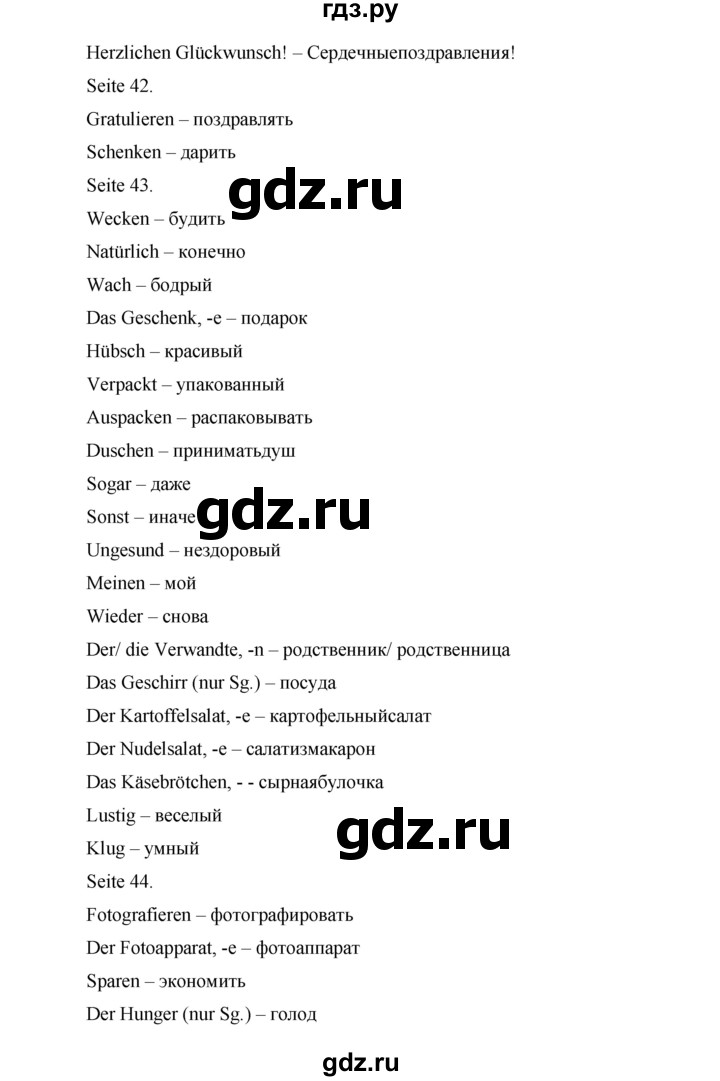 гдз.ру

Herzlichen Glückwunsch! – Сердечныепоздравления!

Seite 42.

Gratulieren – поздравлять

Schenken – дарить

Seite 43.

gdz.ru

Wecken – будить

Natürlich – конечно

Wach – бодрый

Das Geschenk, -e – подарок

Hübsch – красивый

Verpackt – упакованный

Auspacken – распаковывать

Duschen – приниматьдуш

Sogar – даже

Sonst – иначе

gdz.ru

Ungesund – нездоровый

Meinen – мой

Wieder – снова

Der/ die Verwandte, -n – родственник/ родственница

Das Geschirr (nur Sg.) – посуда

Der Kartoffelsalat, -e – картофельныйсалат

Der Nudelsalat, -e – салатизмакарон

Das Käsebrötchen, - - сырнаябулочка

Lustig – веселый

Klug – умный

gdz.ru

Seite 44.

Fotografieren – фотографировать

Der Fotoapparat, -e – фотоаппарат

Sparen – экономить

Der Hunger (nur Sg.) – голод

gdz.ru